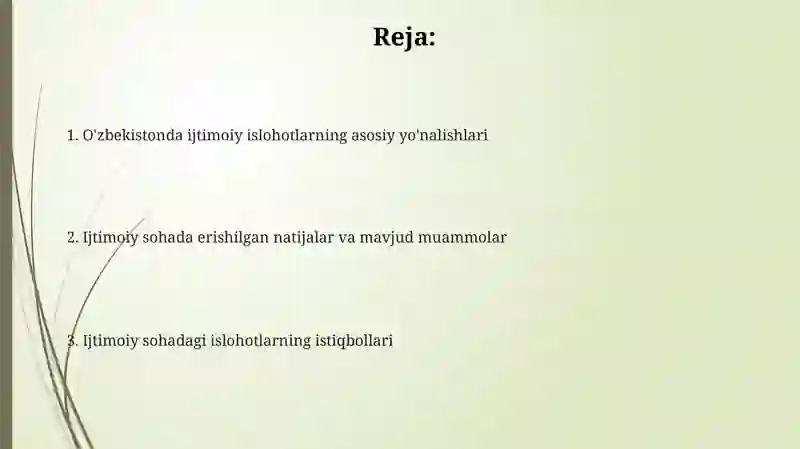 Reja:

1. O'zbekistonda ijtimoiy islohotlarning asosiy yo'nalishlari

2. Ijtimoiy sohada erishilgan natijalar va mavjud muammolar

3. Ijtimoiy sohadagi islohotlarning istiqbollari